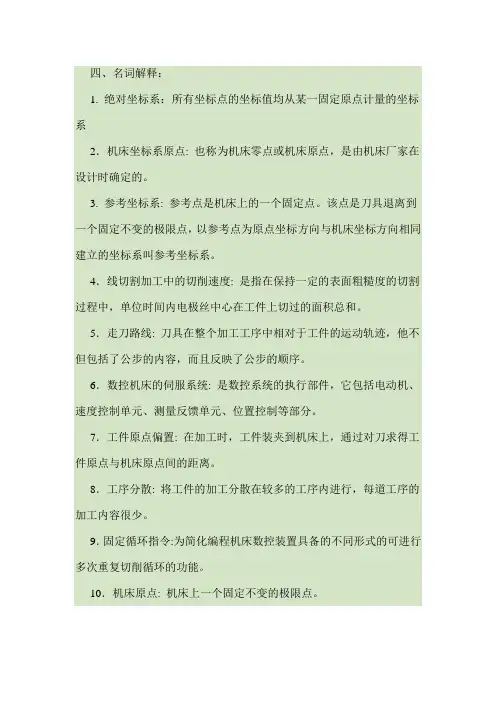 四、名词解释：

1. 绝对坐标系：所有坐标点的坐标值均从某一固定原点计量的坐标系

2. 机床坐标系原点：也称为机床零点或机床原点，是由机床厂家在设计时确定的。

3. 参考坐标系：参考点是机床上的一个固定点。该点是刀具退离到一个固定不变的极限点，以参考点为原点坐标方向与机床坐标方向相同建立的坐标系叫参考坐标系。

4. 线切割加工中的切削速度：是指在保持一定的表面粗糙度的切割过程中，单位时间内电极丝中心在工件上切过的面积总和。

5. 走刀路线：刀具在整个加工工序中相对于工件的运动轨迹，他不但包括了公步的内容，而且反映了公步的顺序。

6. 数控机床的伺服系统：是数控系统的执行部件，它包括电动机、速度控制单元、测量反馈单元、位置控制等部分。

7. 工件原点偏置：在加工时，工件装夹到机床上，通过对刀求得工件原点与机床原点间的距离。

8. 工序分散：将工件的加工分散在较多的工序内进行，每道工序的加工内容很少。

9. 固定循环指令:为简化编程机床数控装置具备的不同形式的可进行多次重复切削循环的功能。

10. 机床原点：机床上一个固定不变的极限点。